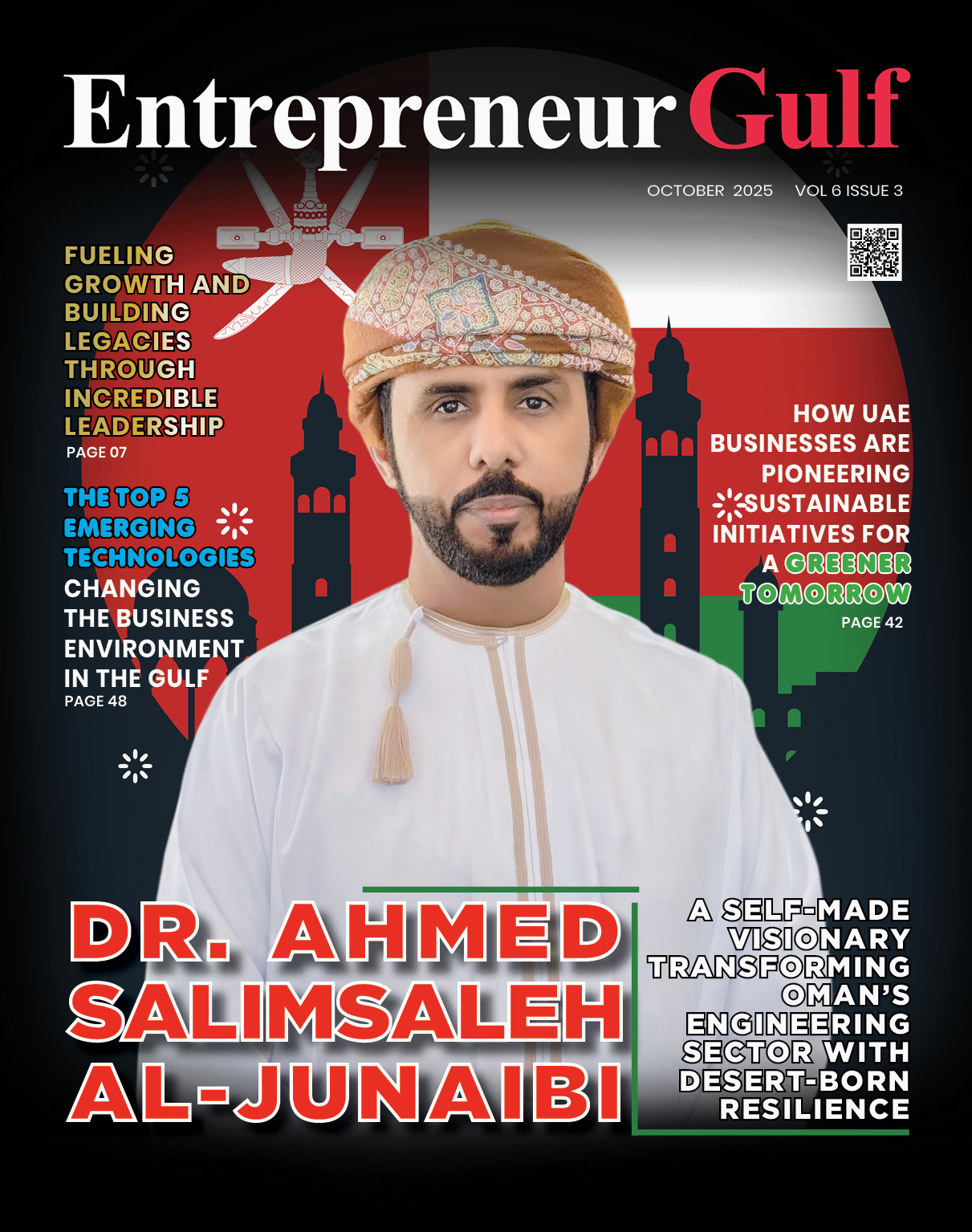 Entrepreneur Gulf

OCTOBER 2025 VOL 6 ISSUE 3

FUELING GROWTH AND BUILDING LEGACIES THROUGH INCREDIBLE LEADERSHIP
PAGE 07

THE TOP 5 EMERGING TECHNOLOGIES CHANGING THE BUSINESS ENVIRONMENT IN THE GULF
PAGE 48

HOW UAE BUSINESSES ARE PIONEERING SUSTAINABLE INITIATIVES FOR A GREENER TOMORROW
PAGE 42

DR. AHMED SALIMSALEH AL-JUNAIBI

A SELF-MADE VISIONARY TRANSFORMING OMAN'S ENGINEERING SECTOR WITH DESERT-BORN RESILIENCE